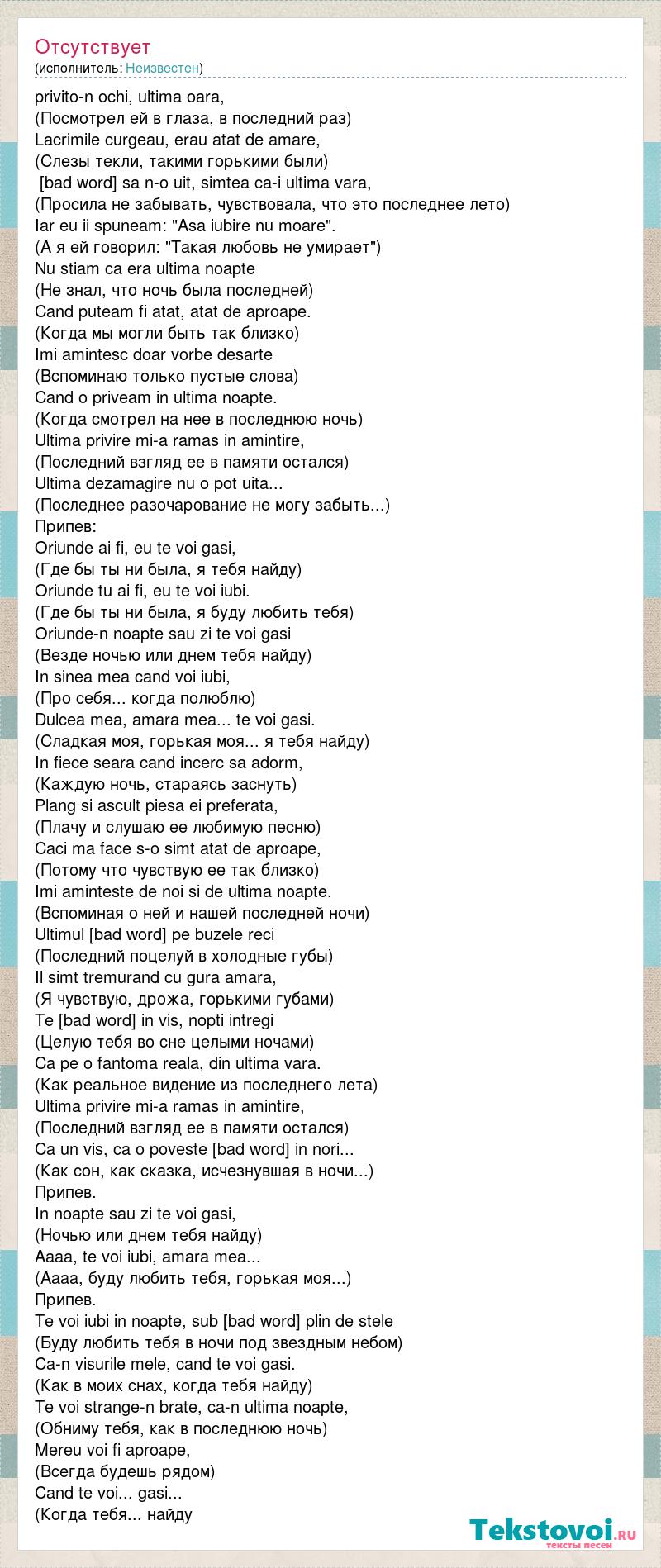 Отсутствует
(исполнитель: Неизвестен)

privito-n ochi, ultima oara,
(Посмотрел ей в глаза, в последний раз)
Lacrimile curgeau, erau atat de amare,
(Слезы текли, такими горькими были)
[bad word] sa n-o uit, simtea ca-i ultima vara,
(Просила не забывать, чувствовала, что это последнее лето)
Iar eu ii spuneam: "Asa iubire nu moare".
(А я ей говорил: "Такая любовь не умирает")
Nu stiam ca era ultima noapte
(Не знал, что ночь была последней)
Cand puteam fi atat, atat de aproape.
(Когда мы могли быть так близко)
Imi amintesc doar vorbe desarte
(Вспоминаю только пустые слова)
Cand o priveam in ultima noapte.
(Когда смотрел на нее в последнюю ночь)
Ultima privire mi-a ramas in amintire,
(Последний взгляд ее в памяти остался)
Ultima dezamagire nu o pot uita...
(Последнее разочарование не могу забыть...)
Припев:
Oriunde ai fi, eu te voi gasi,
(Где бы ты ни была, я тебя найду)
Oriunde tu ai fi, eu te voi iubi.
(Где бы ты ни была, я буду любить тебя)
Oriunde-n noapte sau zi te voi gasi
(Везде ночью или днем тебя найду)
In sinea mea cand voi iubi,
(Про себя... когда полюблю)
Dulcea mea, amara mea... te voi gasi.
(Сладкая моя, горькая моя... я тебя найду)
In fiece seara cand incerc sa adorm,
(Каждую ночь, стараясь заснуть)
Plang si ascult piesa ei preferata,
(Плачу и слушаю ее любимую песню)
Caci ma face s-o simt atat de aproape,
(Потому что чувствую ее так близко)
Imi aminteste de noi si de ultima noapte.
(Вспоминая о ней и нашей последней ночи)
Ultimul [bad word] pe buzele reci
(Последний поцелуй в холодные губы)
Il simt tremurand cu gura amara,
(Я чувствую, дрожа, горькими губами)
Te [bad word] in vis, nopti intregi
(Целую тебя во сне целыми ночами)
Ca pe o fantoma reala, din ultima vara.
(Как реальное видение из последнего лета)
Ultima privire mi-a ramas in amintire,
(Последний взгляд ее в памяти остался)
Ca un vis, ca o poveste [bad word] in nori...
(Как сон, как сказка, исчезнувшая в ночи...)
Припев.
In noapte sau zi te voi gasi,
(Ночью или днем тебя найду)
Aaaa, te voi iubi, amara mea...
(Аааа, буду любить тебя, горькая моя...)
Припев.
Te voi iubi in noapte, sub [bad word] plin de stele
(Буду любить тебя в ночи под звездным небом)
Ca-n visurile mele, cand te voi gasi.
(Как в моих снах, когда тебя найду)
Te voi strange-n brate, ca-n ultima noapte,
(Обниму тебя, как в последнюю ночь)
Mereu voi fi aproape,
(Всегда будешь рядом)
Cand te voi... gasi...
(Когда тебя... найду

Tekstovoi.ru
тексты песен